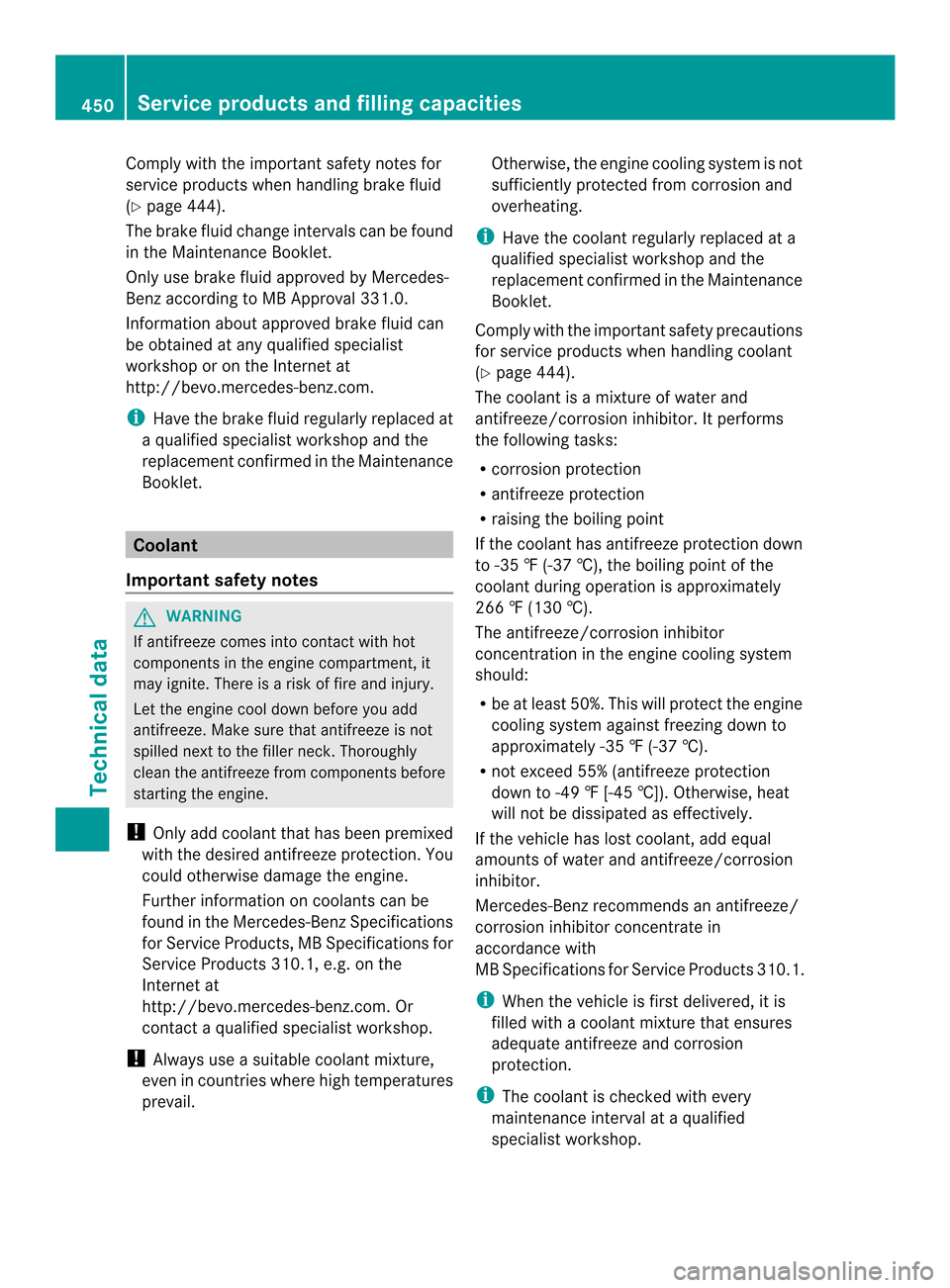 450 Service products and filling capacities

Technical data

Comply with the important safety notes for service products when handling brake fluid (▷ page 444).

The brake fluid change intervals can be found in the Maintenance Booklet.

Only use brake fluid approved by Mercedes-Benz according to MB Approval 331.0.

Information about approved brake fluid can be obtained at any qualified specialist workshop or on the Internet at http://bevo.mercedes-benz.com.

i Have the brake fluid regularly replaced at a qualified specialist workshop and the replacement confirmed in the Maintenance Booklet.

Coolant

Important safety notes

WARNING

If antifreeze comes into contact with hot components in the engine compartment, it may ignite. There is a risk of fire and injury.

Let the engine cool down before you add antifreeze. Make sure that antifreeze is not spilled next to the filler neck. Thoroughly clean the antifreeze from components before starting the engine.

! Only add coolant that has been premixed with the desired antifreeze protection. You could otherwise damage the engine.

Further information on coolants can be found in the Mercedes-Benz Specifications for Service Products, MB Specifications for Service Products 310.1, e.g. on the Internet at http://bevo.mercedes-benz.com. Or contact a qualified specialist workshop.

! Always use a suitable coolant mixture, even in countries where high temperatures prevail.

Otherwise, the engine cooling system is not sufficiently protected from corrosion and overheating.

i Have the coolant regularly replaced at a qualified specialist workshop and the replacement confirmed in the Maintenance Booklet.

Comply with the important safety precautions for service products when handling coolant (▷ page 444).

The coolant is a mixture of water and antifreeze/corrosion inhibitor. It performs the following tasks:

• corrosion protection
• antifreeze protection
• raising the boiling point

If the coolant has antifreeze protection down to -35 ℉ (-37 ℃), the boiling point of the coolant during operation is approximately 266 ℉ (130 ℃).

The antifreeze/corrosion inhibitor concentration in the engine cooling system should:

• be at least 50%. This will protect the engine cooling system against freezing down to approximately -35 ℉ (-37 ℃).
• not exceed 55% (antifreeze protection down to -49 ℉ [-45 ℃]). Otherwise, heat will not be dissipated as effectively.

If the vehicle has lost coolant, add equal amounts of water and antifreeze/corrosion inhibitor.

Mercedes-Benz recommends an antifreeze/corrosion inhibitor concentrate in accordance with MB Specifications for Service Products 310.1.

i When the vehicle is first delivered, it is filled with a coolant mixture that ensures adequate antifreeze and corrosion protection.

i The coolant is checked with every maintenance interval at a qualified specialist workshop.

carmanualsonline.info